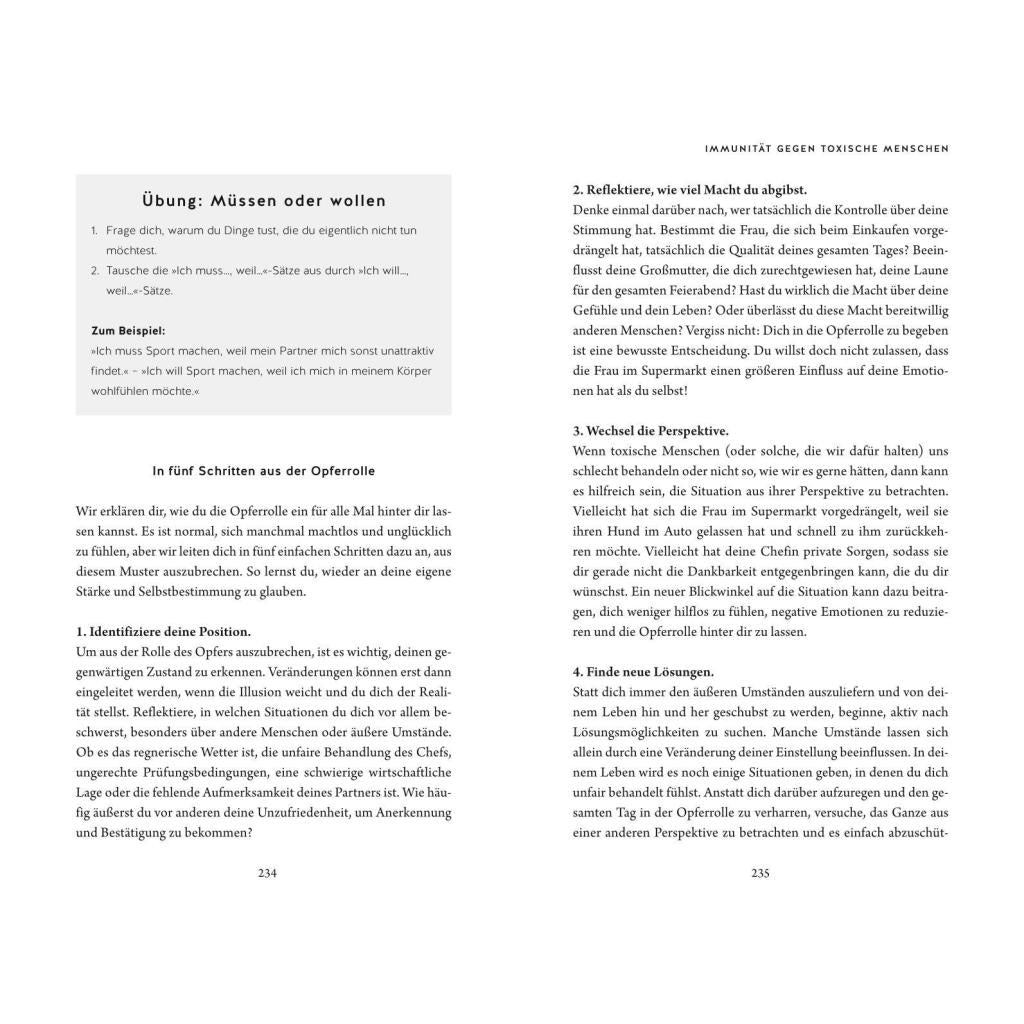 Übung: Müssen oder wollen

1. Frage dich, warum du Dinge tust, die du eigentlich nicht tun möchtest.
2. Tausche die »Ich muss..., weil...«-Sätze aus durch »Ich will..., weil...«-Sätze.

Zum Beispiel:
»Ich muss Sport machen, weil mein Partner mich sonst unattraktiv findet.« – »Ich will Sport machen, weil ich mich in meinem Körper wohlfühlen möchte.«

In fünf Schritten aus der Opferrolle

Wir erklären dir, wie du die Opferrolle ein für alle Mal hinter dir lassen kannst. Es ist normal, sich manchmal machtlos und unglücklich zu fühlen, aber wir leiten dich in fünf einfachen Schritten dazu an, aus diesem Muster auszubrechen. So lernst du, wieder an deine eigene Stärke und Selbstbestimmung zu glauben.

1. Identifiziere deine Position.
Um aus der Rolle des Opfers auszubrechen, ist es wichtig, deinen gegenwärtigen Zustand zu erkennen. Veränderungen können erst dann eingeleitet werden, wenn die Illusion weicht und du dich der Realität stellst. Reflektiere, in welchen Situationen du dich vor allem beschwerst, besonders über andere Menschen oder äußere Umstände. Ob es das regnerische Wetter ist, die unfaire Behandlung des Chefs, ungerechte Prüfungsbedingungen, eine schwierige wirtschaftliche Lage oder die fehlende Aufmerksamkeit deines Partners ist. Wie häufig äußerst du vor anderen deine Unzufriedenheit, um Anerkennung und Bestätigung zu bekommen?

234

IMMUNITÄT GEGEN TOXISCHE MENSCHEN

2. Reflektiere, wie viel Macht du abgibst.
Denke einmal darüber nach, wer tatsächlich die Kontrolle über deine Stimmung hat. Bestimmt die Frau, die sich beim Einkaufen vorgedrängelt hat, tatsächlich die Qualität deines gesamten Tages? Beeinflusst deine Großmutter, die dich zurechtgewiesen hat, deine Laune für den gesamten Feierabend? Hast du wirklich die Macht über deine Gefühle und dein Leben? Oder überlässt du diese Macht bereitwillig anderen Menschen? Vergiss nicht: Dich in die Opferrolle zu begeben ist eine bewusste Entscheidung. Du willst doch nicht zulassen, dass die Frau im Supermarkt einen größeren Einfluss auf deine Emotionen hat als du selbst!

3. Wechsel die Perspektive.
Wenn toxische Menschen (oder solche, die wir dafür halten) uns schlecht behandeln oder nicht so, wie wir es gerne hätten, dann kann es hilfreich sein, die Situation aus ihrer Perspektive zu betrachten. Vielleicht hat sich die Frau im Supermarkt vorgedrängelt, weil sie ihren Hund im Auto gelassen hat und schnell zu ihm zurückkehren möchte. Vielleicht hat deine Chefin private Sorgen, sodass sie dir gerade nicht die Dankbarkeit entgegenbringen kann, die du dir wünschst. Ein neuer Blickwinkel auf die Situation kann dazu beitragen, dich weniger hilflos zu fühlen, negative Emotionen zu reduzieren und die Opferrolle hinter dir zu lassen.

4. Finde neue Lösungen.
Statt dich immer den äußeren Umständen auszuliefern und von deinem Leben hin und her geschubst zu werden, beginne, aktiv nach Lösungsmöglichkeiten zu suchen. Manche Umstände lassen sich allein durch eine Veränderung deiner Einstellung beeinflussen. In deinem Leben wird es noch einige Situationen geben, in denen du dich unfair behandelt fühlst. Anstatt dich darüber aufzuregen und den gesamten Tag in der Opferrolle zu verharren, versuche, das Ganze aus einer anderen Perspektive zu betrachten und es einfach abzuschüt-

235